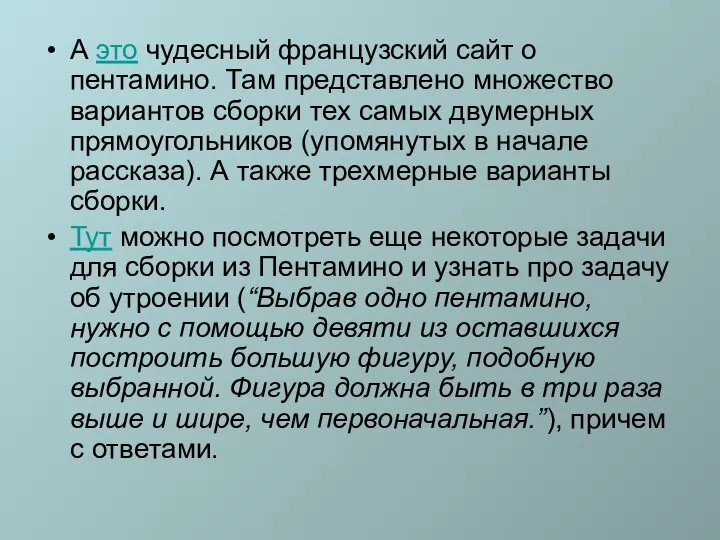 • А это чудесный французский сайт о пентамино. Там представлено множество вариантов сборки тех самых двумерных прямоугольников (упомянутых в начале рассказа). А также трехмерные варианты сборки.

• Тут можно посмотреть еще некоторые задачи для сборки из Пентамино и узнать про задачу об утроении (“Выбрав одно пентамино, нужно с помощью девяти из оставшихся построить большую фигуру, подобную выбранной. Фигура должна быть в три раза выше и шире, чем первоначальная.”), причем с ответами.